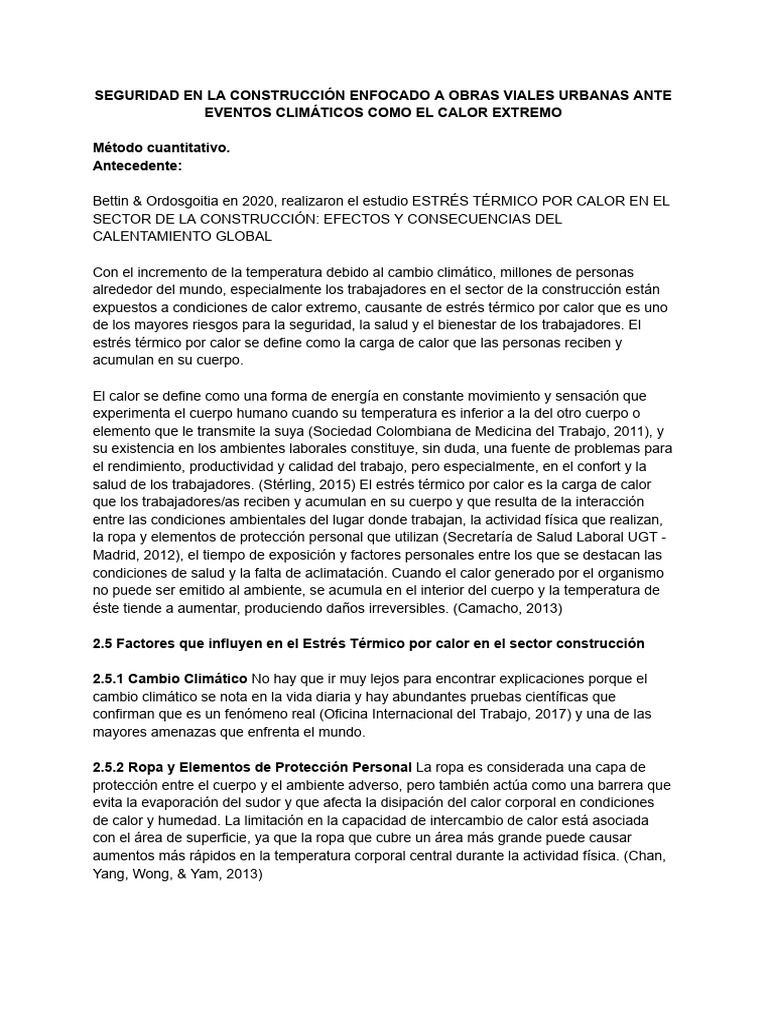 SEGURIDAD EN LA CONSTRUCCIÓN ENFOCADO A OBRAS VIALES URBANAS ANTE EVENTOS CLIMÁTICOS COMO EL CALOR EXTREMO

Método cuantitativo.
Antecedente:

Bettin & Ordosgoitia en 2020, realizaron el estudio ESTRÉS TÉRMICO POR CALOR EN EL SECTOR DE LA CONSTRUCCIÓN: EFECTOS Y CONSECUENCIAS DEL CALENTAMIENTO GLOBAL

Con el incremento de la temperatura debido al cambio climático, millones de personas alrededor del mundo, especialmente los trabajadores en el sector de la construcción están expuestos a condiciones de calor extremo, causante de estrés térmico por calor que es uno de los mayores riesgos para la seguridad, la salud y el bienestar de los trabajadores. El estrés térmico por calor se define como la carga de calor que las personas reciben y acumulan en su cuerpo.

El calor se define como una forma de energía en constante movimiento y sensación que experimenta el cuerpo humano cuando su temperatura es inferior a la del otro cuerpo o elemento que le transmite la suya (Sociedad Colombiana de Medicina del Trabajo, 2011), y su existencia en los ambientes laborales constituye, sin duda, una fuente de problemas para el rendimiento, productividad y calidad del trabajo, pero especialmente, en el confort y la salud de los trabajadores. (Stérling, 2015) El estrés térmico por calor es la carga de calor que los trabajadores/as reciben y acumulan en su cuerpo y que resulta de la interacción entre las condiciones ambientales del lugar donde trabajan, la actividad física que realizan, la ropa y elementos de protección personal que utilizan (Secretaría de Salud Laboral UGT - Madrid, 2012), el tiempo de exposición y factores personales entre los que se destacan las condiciones de salud y la falta de aclimatación. Cuando el calor generado por el organismo no puede ser emitido al ambiente, se acumula en el interior del cuerpo y la temperatura de éste tiende a aumentar, produciendo daños irreversibles. (Camacho, 2013)

2.5 Factores que influyen en el Estrés Térmico por calor en el sector construcción

2.5.1 Cambio Climático No hay que ir muy lejos para encontrar explicaciones porque el cambio climático se nota en la vida diaria y hay abundantes pruebas científicas que confirman que es un fenómeno real (Oficina Internacional del Trabajo, 2017) y una de las mayores amenazas que enfrenta el mundo.

2.5.2 Ropa y Elementos de Protección Personal La ropa es considerada una capa de protección entre el cuerpo y el ambiente adverso, pero también actúa como una barrera que evita la evaporación del sudor y que afecta la disipación del calor corporal en condiciones de calor y humedad. La limitación en la capacidad de intercambio de calor está asociada con el área de superficie, ya que la ropa que cubre un área más grande puede causar aumentos más rápidos en la temperatura corporal central durante la actividad física. (Chan, Yang, Wong, & Yam, 2013)